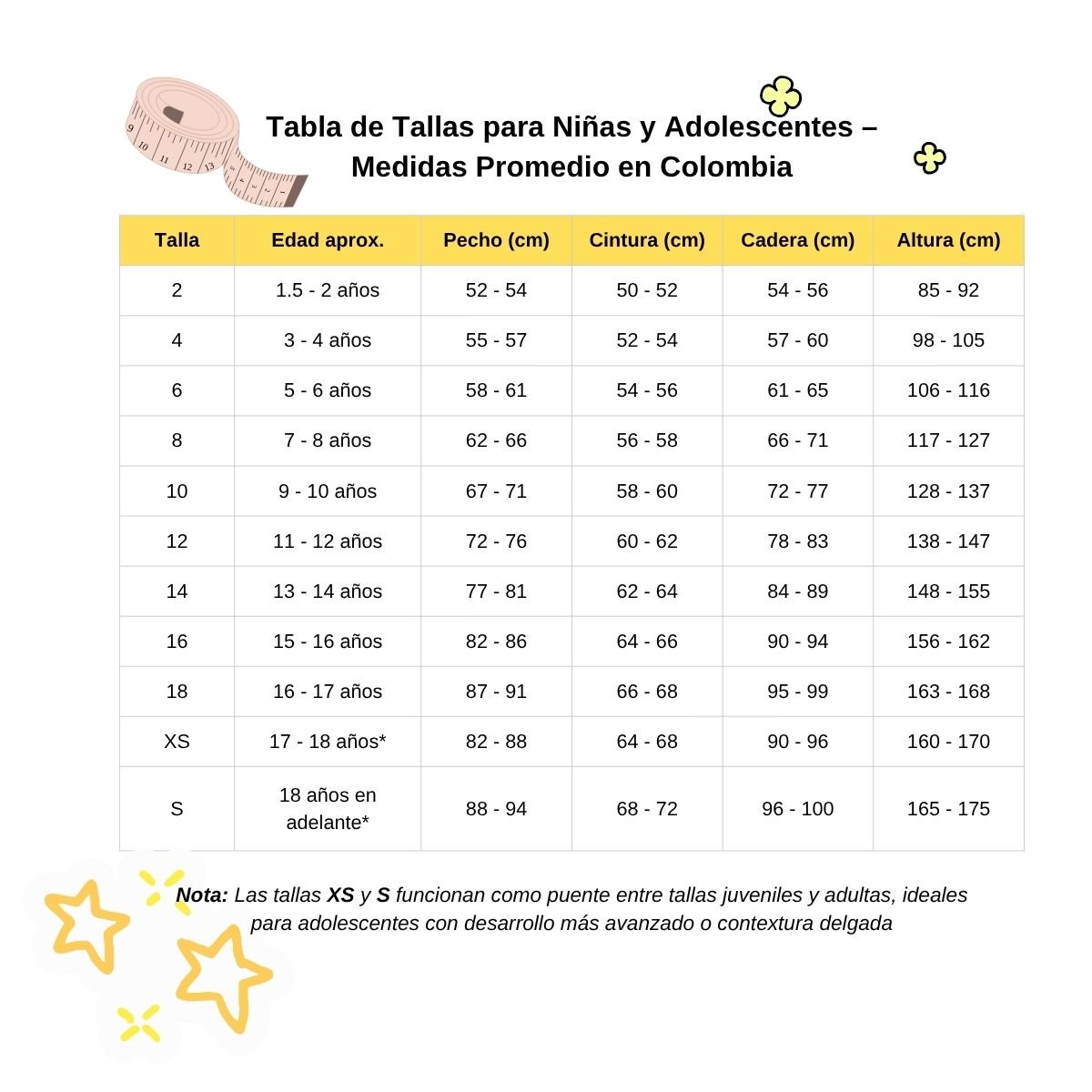 Tabla de Tallas para Niñas y Adolescentes – Medidas Promedio en Colombia

| Talla | Edad aprox. | Pecho (cm) | Cintura (cm) | Cadera (cm) | Altura (cm) |
|---|---|---|---|---|---|
| 2 | 1.5 - 2 años | 52 - 54 | 50 - 52 | 54 - 56 | 85 - 92 |
| 4 | 3 - 4 años | 55 - 57 | 52 - 54 | 57 - 60 | 98 - 105 |
| 6 | 5 - 6 años | 58 - 61 | 54 - 56 | 61 - 65 | 106 - 116 |
| 8 | 7 - 8 años | 62 - 66 | 56 - 58 | 66 - 71 | 117 - 127 |
| 10 | 9 - 10 años | 67 - 71 | 58 - 60 | 72 - 77 | 128 - 137 |
| 12 | 11 - 12 años | 72 - 76 | 60 - 62 | 78 - 83 | 138 - 147 |
| 14 | 13 - 14 años | 77 - 81 | 62 - 64 | 84 - 89 | 148 - 155 |
| 16 | 15 - 16 años | 82 - 86 | 64 - 66 | 90 - 94 | 156 - 162 |
| 18 | 16 - 17 años | 87 - 91 | 66 - 68 | 95 - 99 | 163 - 168 |
| XS | 17 - 18 años* | 82 - 88 | 64 - 68 | 90 - 96 | 160 - 170 |
| S | 18 años en adelante* | 88 - 94 | 68 - 72 | 96 - 100 | 165 - 175 |

Nota: Las tallas XS y S funcionan como puente entre tallas juveniles y adultas, ideales para adolescentes con desarrollo más avanzado o contextura delgada